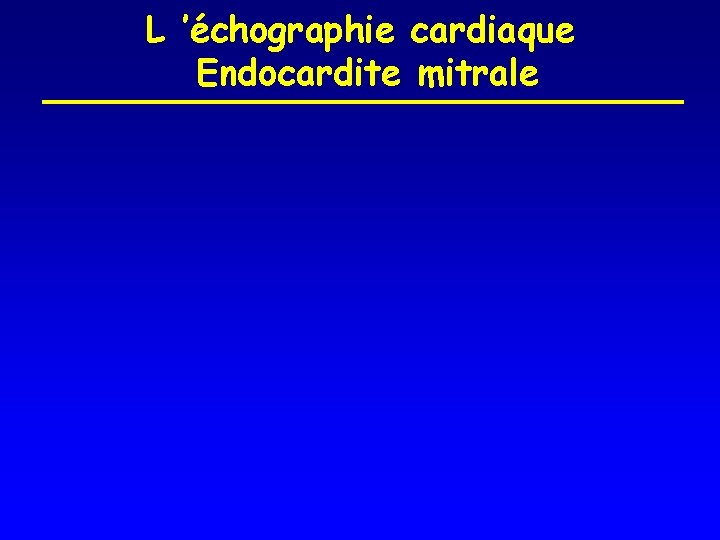 L 'échographie cardiaque
Endocardite mitrale